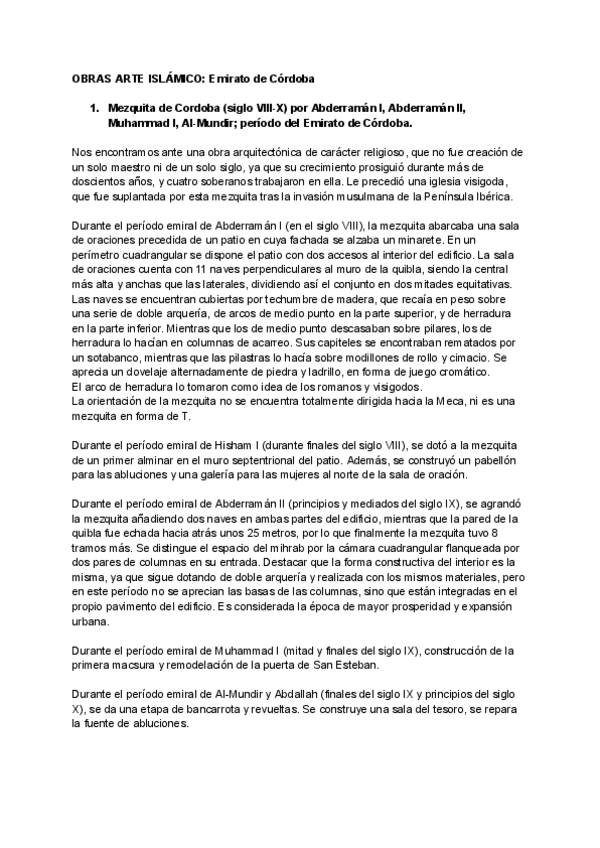 OBRAS ARTE ISLÁMICO: Emirato de Córdoba

1. Mezquita de Cordoba (siglo VIII-X) por Abderramán I, Abderramán II, Muhammad I, Al-Mundir; período del Emirato de Córdoba.

Nos encontramos ante una obra arquitectónica de carácter religioso, que no fue creación de un solo maestro ni de un solo siglo, ya que su crecimiento prosiguió durante más de doscientos años, y cuatro soberanos trabajaron en ella. Le precedió una iglesia visigoda, que fue suplantada por esta mezquita tras la invasión musulmana de la Península Ibérica.

Durante el período emiral de Abderramán I (en el siglo VIII), la mezquita abarcaba una sala de oraciones precedida de un patio en cuya fachada se alzaba un minarete. En un perímetro cuadrangular se dispone el patio con dos accesos al interior del edificio. La sala de oraciones cuenta con 11 naves perpendiculares al muro de la quibla, siendo la central más alta y anchas que las laterales, dividiendo así el conjunto en dos mitades equitativas. Las naves se encuentran cubiertas por techumbre de madera, que recaía en peso sobre una serie de doble arquería, de arcos de medio punto en la parte superior, y de herradura en la parte inferior. Mientras que los de medio punto descasaban sobre pilares, los de herradura lo hacían en columnas de acarreo. Sus capiteles se encontraban rematados por un sotabanco, mientras que las pilastras lo hacía sobre modillones de rollo y cimacio. Se aprecia un dovelaje alternadamente de piedra y ladrillo, en forma de juego cromático.
El arco de herradura lo tomaron como idea de los romanos y visigodos.
La orientación de la mezquita no se encuentra totalmente dirigida hacia la Meca, ni es una mezquita en forma de T.

Durante el período emiral de Hisham I (durante finales del siglo VIII), se dotó a la mezquita de un primer alminar en el muro septentrional del patio. Además, se construyó un pabellón para las abluciones y una galería para las mujeres al norte de la sala de oración.

Durante el período emiral de Abderramán II (principios y mediados del siglo IX), se agrandó la mezquita añadiendo dos naves en ambas partes del edificio, mientras que la pared de la quibla fue echada hacia atrás unos 25 metros, por lo que finalmente la mezquita tuvo 8 tramos más. Se distingue el espacio del mihrab por la cámara cuadrangular flanqueada por dos pares de columnas en su entrada. Destacar que la forma constructiva del interior es la misma, ya que sigue dotando de doble arquería y realizada con los mismos materiales, pero en este período no se aprecian las basas de las columnas, sino que están integradas en el propio pavimento del edificio. Es considerada la época de mayor prosperidad y expansión urbana.

Durante el período emiral de Muhammad I (mitad y finales del siglo IX), construcción de la primera macsura y remodelación de la puerta de San Esteban.

Durante el período emiral de Al-Mundir y Abdallah (finales del siglo IX y principios del siglo X), se da una etapa de bancarrota y revueltas. Se construye una sala del tesoro, se repara la fuente de abluciones.